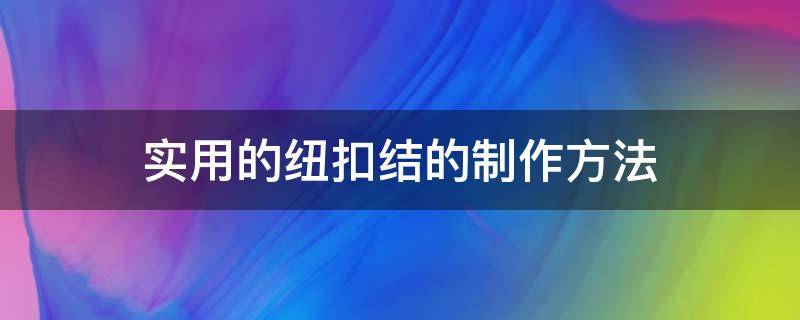 实用的纽扣结的制作方法